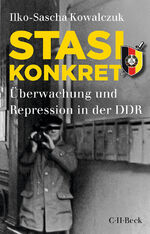 Ilko-Sascha Kowalczuk

STASI KONKRET

Überwachung und Repression in der DDR

C·H·Beck